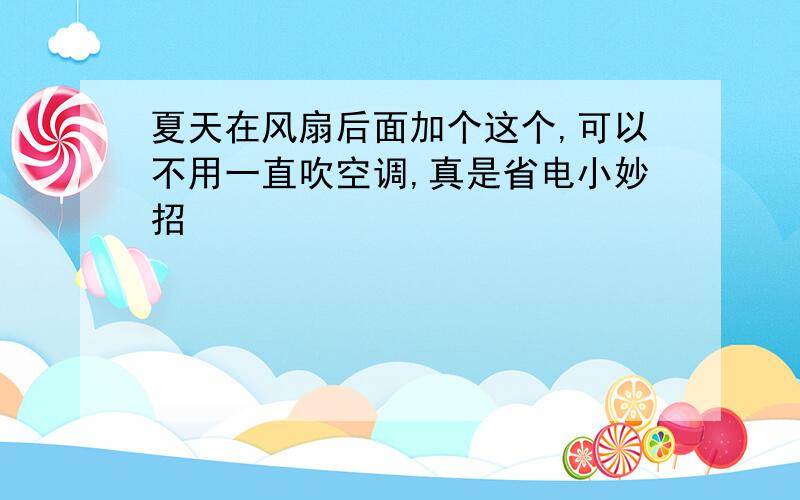 夏天在风扇后面加个这个,可以不用一直吹空调,真是省电小妙招